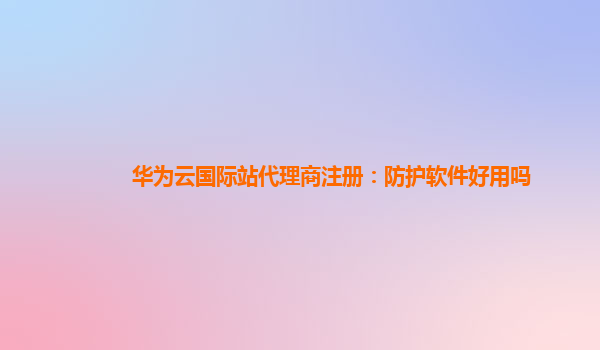 华为云国际站代理商注册：防护软件好用吗